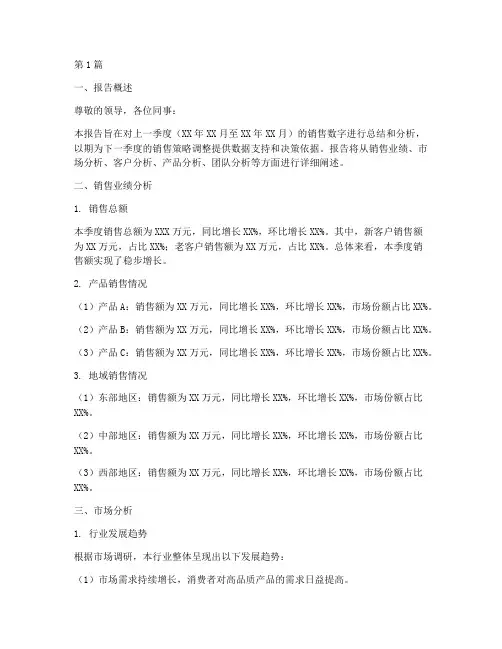 第1篇

一、报告概述

尊敬的领导，各位同事：

本报告旨在对上一季度（XX年XX月至XX年XX月）的销售数字进行总结和分析，以期为下一季度的销售策略调整提供数据支持和决策依据。报告将从销售业绩、市场分析、客户分析、产品分析、团队分析等方面进行详细阐述。

二、销售业绩分析

1. 销售总额

本季度销售总额为XXX万元，同比增长XX%，环比增长XX%。其中，新客户销售额为XX万元，占比XX%；老客户销售额为XX万元，占比XX%。总体来看，本季度销售额实现了稳步增长。

2. 产品销售情况

（1）产品A：销售额为XX万元，同比增长XX%，环比增长XX%，市场份额占比XX%。

（2）产品B：销售额为XX万元，同比增长XX%，环比增长XX%，市场份额占比XX%。

（3）产品C：销售额为XX万元，同比增长XX%，环比增长XX%，市场份额占比XX%。

3. 地域销售情况

（1）东部地区：销售额为XX万元，同比增长XX%，环比增长XX%，市场份额占比XX%。

（2）中部地区：销售额为XX万元，同比增长XX%，环比增长XX%，市场份额占比XX%。

（3）西部地区：销售额为XX万元，同比增长XX%，环比增长XX%，市场份额占比XX%。

三、市场分析

1. 行业发展趋势

根据市场调研，本行业整体呈现出以下发展趋势：

（1）市场需求持续增长，消费者对高品质产品的需求日益提高。